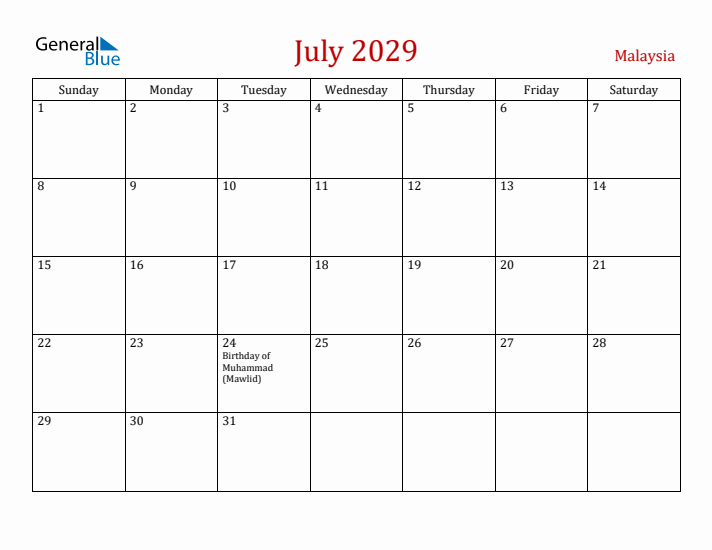 General Blue

July 2029

Malaysia

| Sunday | Monday | Tuesday | Wednesday | Thursday | Friday | Saturday |
|---|---|---|---|---|---|---|
| 1 | 2 | 3 | 4 | 5 | 6 | 7 |
| 8 | 9 | 10 | 11 | 12 | 13 | 14 |
| 15 | 16 | 17 | 18 | 19 | 20 | 21 |
| 22 | 23 | 24 Birthday of Muhammad (Mawlid) | 25 | 26 | 27 | 28 |
| 29 | 30 | 31 | | | | |